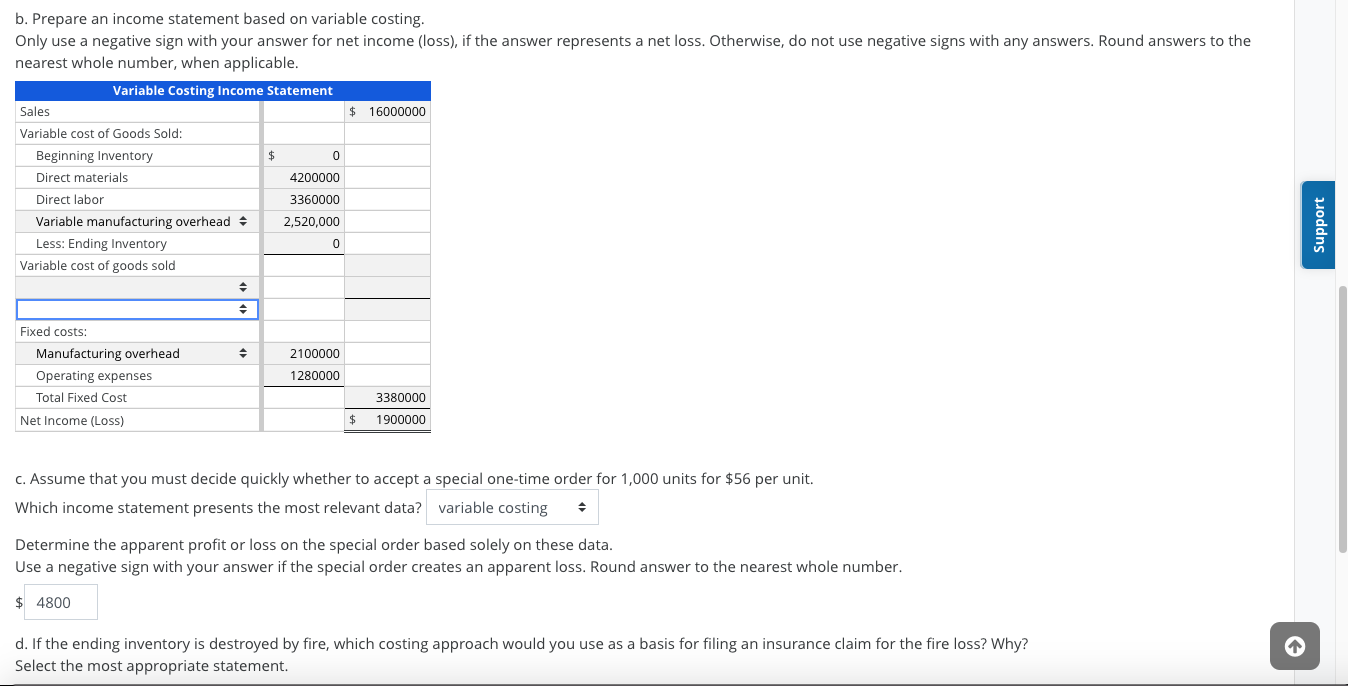 b. Prepare an income statement based on variable costing.
Only use a negative sign with your answer for net income (loss), if the answer represents a net loss. Otherwise, do not use negative signs with any answers. Round answers to the nearest whole number, when applicable.

| Variable Costing Income Statement | | |
|---|---|---|
| Sales | | $ 16000000 |
| Variable cost of Goods Sold: | | |
| Beginning Inventory | $ 0 | |
| Direct materials | 4200000 | |
| Direct labor | 3360000 | |
| Variable manufacturing overhead | 2,520,000 | |
| Less: Ending Inventory | 0 | |
| Variable cost of goods sold | | |
| | | |
| | | |
| Fixed costs: | | |
| Manufacturing overhead | 2100000 | |
| Operating expenses | 1280000 | |
| Total Fixed Cost | | 3380000 |
| Net Income (Loss) | | $ 1900000 |

c. Assume that you must decide quickly whether to accept a special one-time order for 1,000 units for $56 per unit.
Which income statement presents the most relevant data? variable costing

Determine the apparent profit or loss on the special order based solely on these data.
Use a negative sign with your answer if the special order creates an apparent loss. Round answer to the nearest whole number.

$ 4800

d. If the ending inventory is destroyed by fire, which costing approach would you use as a basis for filing an insurance claim for the fire loss? Why?
Select the most appropriate statement.

Support